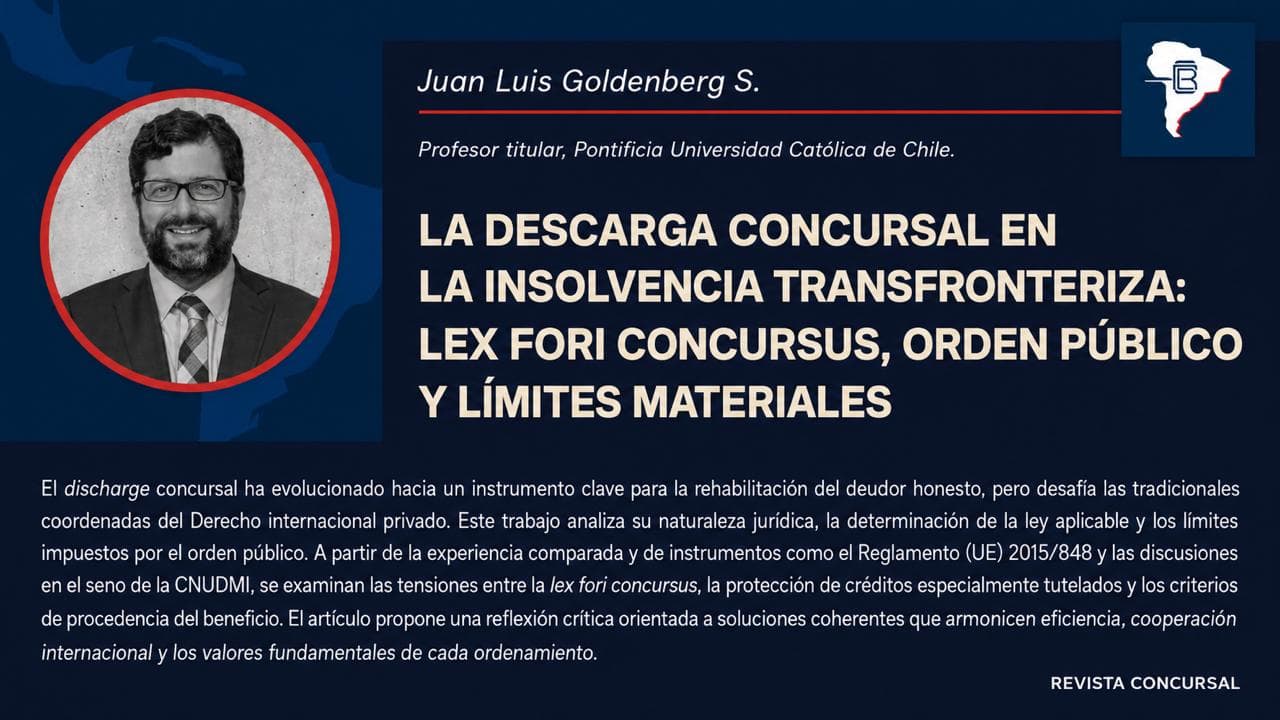 Juan Luis Goldenberg S.

Profesor titular, Pontificia Universidad Católica de Chile.

LA DESCARGA CONCURSAL EN LA INSOLVENCIA TRANSFRONTERIZA: LEX FORI CONCURSUS, ORDEN PÚBLICO Y LÍMITES MATERIALES

El discharge concursal ha evolucionado hacia un instrumento clave para la rehabilitación del deudor honesto, pero desafía las tradicionales coordenadas del Derecho internacional privado. Este trabajo analiza su naturaleza jurídica, la determinación de la ley aplicable y los límites impuestos por el orden público. A partir de la experiencia comparada y de instrumentos como el Reglamento (UE) 2015/848 y las discusiones en el seno de la CNUDMI, se examinan las tensiones entre la lex fori concursus, la protección de créditos especialmente tutelados y los criterios de procedencia del beneficio. El artículo propone una reflexión crítica orientada a soluciones coherentes que armonicen eficiencia, cooperación internacional y los valores fundamentales de cada ordenamiento.

REVISTA CONCURSAL